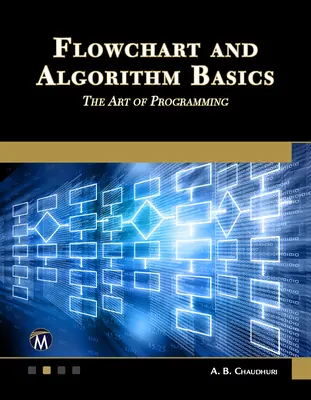 FLOWCHART AND ALGORITHM BASICS

THE ART OF PROGRAMMING

M

A. B. CHAUDHURI